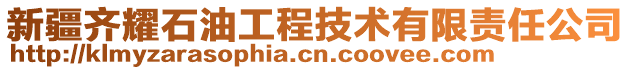 新疆齐耀石油工程技术有限责任公司
http://klmyzarasophia.cn.coovee.com